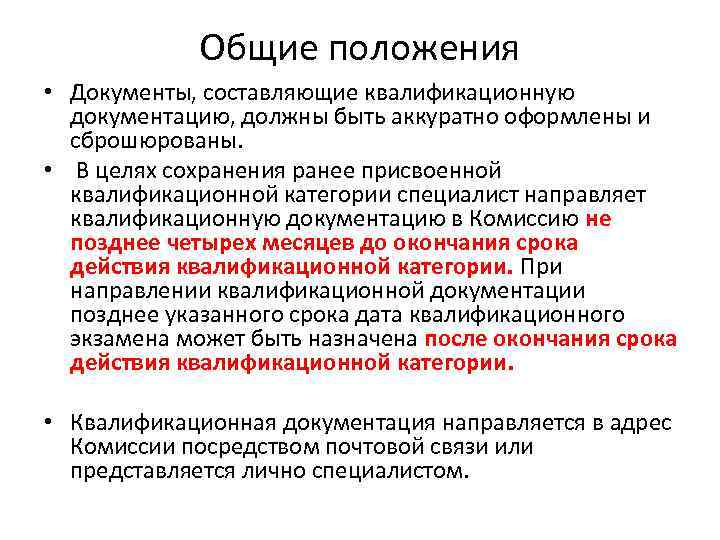 Общие положения

• Документы, составляющие квалификационную документацию, должны быть аккуратно оформлены и сброшюрованы.

• В целях сохранения ранее присвоенной квалификационной категории специалист направляет квалификационную документацию в Комиссию не позднее четырех месяцев до окончания срока действия квалификационной категории. При направлении квалификационной документации позднее указанного срока дата квалификационного экзамена может быть назначена после окончания срока действия квалификационной категории.

• Квалификационная документация направляется в адрес Комиссии посредством почтовой связи или представляется лично специалистом.